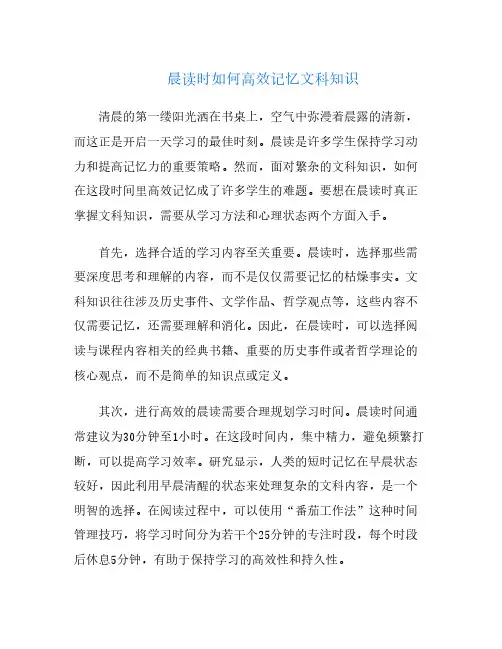 晨读时如何高效记忆文科知识

清晨的第一缕阳光洒在书桌上，空气中弥漫着晨露的清新，而这正是开启一天学习的最佳时刻。晨读是许多学生保持学习动力和提高记忆力的重要策略。然而，面对繁杂的文科知识，如何在这段时间里高效记忆成了许多学生的难题。要想在晨读时真正掌握文科知识，需要从学习方法和心理状态两个方面入手。

首先，选择合适的学习内容至关重要。晨读时，选择那些需要深度思考和理解的内容，而不是仅仅需要记忆的枯燥事实。文科知识往往涉及历史事件、文学作品、哲学观点等，这些内容不仅需要记忆，还需要理解和消化。因此，在晨读时，可以选择阅读与课程内容相关的经典书籍、重要的历史事件或者哲学理论的核心观点，而不是简单的知识点或定义。

其次，进行高效的晨读需要合理规划学习时间。晨读时间通常建议为30分钟至1小时。在这段时间内，集中精力，避免频繁打断，可以提高学习效率。研究显示，人类的短时记忆在早晨状态较好，因此利用早晨清醒的状态来处理复杂的文科内容，是一个明智的选择。在阅读过程中，可以使用“番茄工作法”这种时间管理技巧，将学习时间分为若干个25分钟的专注时段，每个时段后休息5分钟，有助于保持学习的高效性和持久性。